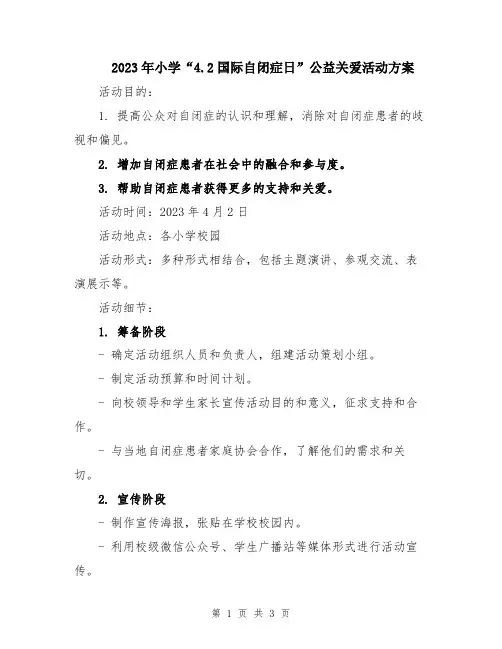 2023年小学“4.2国际自闭症日”公益关爱活动方案

活动目的：

1. 提高公众对自闭症的认识和理解，消除对自闭症患者的歧视和偏见。

2. 增加自闭症患者在社会中的融合和参与度。

3. 帮助自闭症患者获得更多的支持和关爱。

活动时间：2023年4月2日

活动地点：各小学校园

活动形式：多种形式相结合，包括主题演讲、参观交流、表演展示等。

活动细节：

1. 筹备阶段

- 确定活动组织人员和负责人，组建活动策划小组。

- 制定活动预算和时间计划。

- 向校领导和学生家长宣传活动目的和意义，征求支持和合作。

- 与当地自闭症患者家庭协会合作，了解他们的需求和关切。

2. 宣传阶段

- 制作宣传海报，张贴在学校校园内。

- 利用校级微信公众号、学生广播站等媒体形式进行活动宣传。

第 1 页 共 3 页